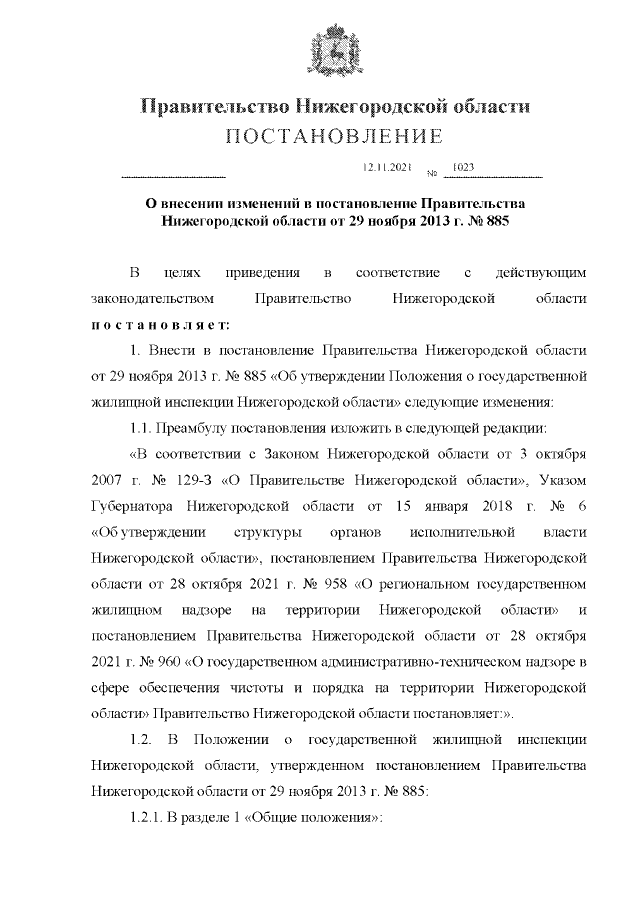 Правительство Нижегородской области
ПОСТАНОВЛЕНИЕ

12.11.2021 № 1023

О внесении изменений в постановление Правительства Нижегородской области от 29 ноября 2013 г. № 885

В целях приведения в соответствие с действующим законодательством Правительство Нижегородской области постановляет:

1. Внести в постановление Правительства Нижегородской области от 29 ноября 2013 г. № 885 «Об утверждении Положения о государственной жилищной инспекции Нижегородской области» следующие изменения:

1.1. Преамбулу постановления изложить в следующей редакции:

«В соответствии с Законом Нижегородской области от 3 октября 2007 г. № 129-З «О Правительстве Нижегородской области», Указом Губернатора Нижегородской области от 15 января 2018 г. № 6 «Об утверждении структуры органов исполнительной власти Нижегородской области», постановлением Правительства Нижегородской области от 28 октября 2021 г. № 958 «О региональном государственном жилищном надзоре на территории Нижегородской области» и постановлением Правительства Нижегородской области от 28 октября 2021 г. № 960 «О государственном административно-техническом надзоре в сфере обеспечения чистоты и порядка на территории Нижегородской области» Правительство Нижегородской области постановляет:».

1.2. В Положении о государственной жилищной инспекции Нижегородской области, утвержденном постановлением Правительства Нижегородской области от 29 ноября 2013 г. № 885:

1.2.1. В разделе 1 «Общие положения»: